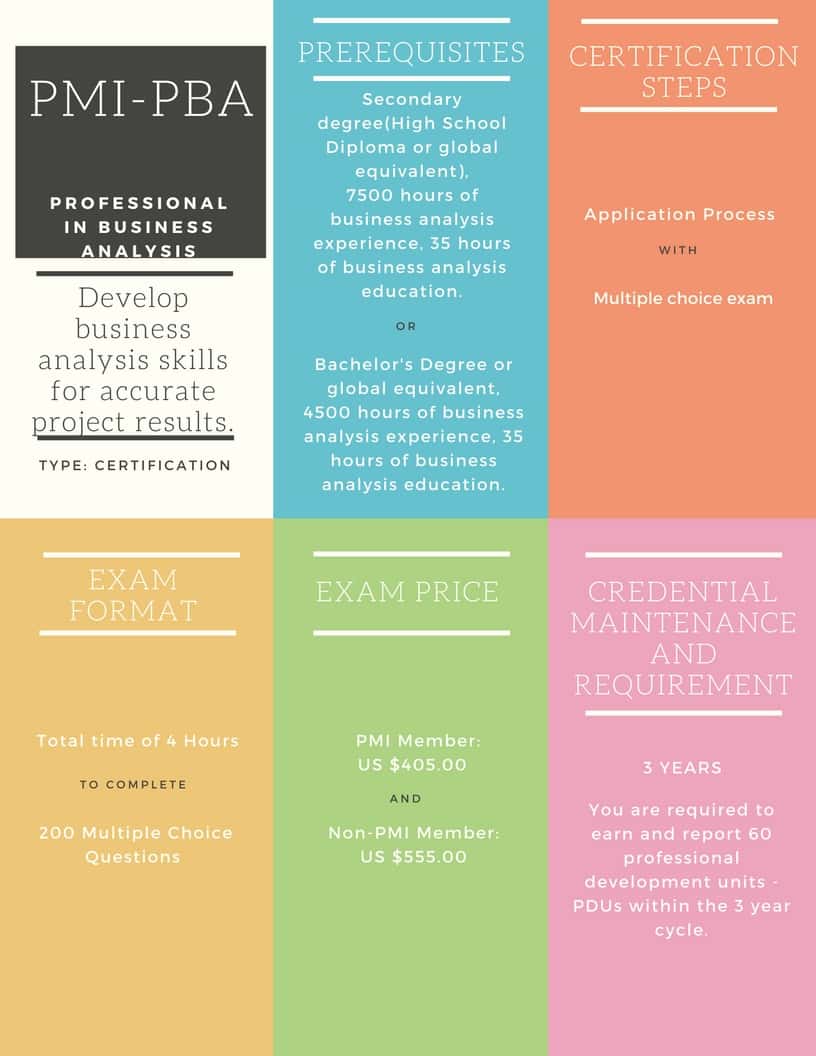 PMI-PBA

PROFESSIONAL IN BUSINESS ANALYSIS

Develop business analysis skills for accurate project results.

TYPE: CERTIFICATION

PREREQUISITES

Secondary degree(High School Diploma or global equivalent), 7500 hours of business analysis experience, 35 hours of business analysis education.

OR

Bachelor's Degree or global equivalent, 4500 hours of business analysis experience, 35 hours of business analysis education.

CERTIFICATION STEPS

Application Process

WITH

Multiple choice exam

EXAM FORMAT

Total time of 4 Hours

TO COMPLETE

200 Multiple Choice Questions

EXAM PRICE

PMI Member: US $405.00

AND

Non-PMI Member: US $555.00

CREDENTIAL MAINTENANCE AND REQUIREMENT

3 YEARS

You are required to earn and report 60 professional development units - PDUs within the 3 year cycle.